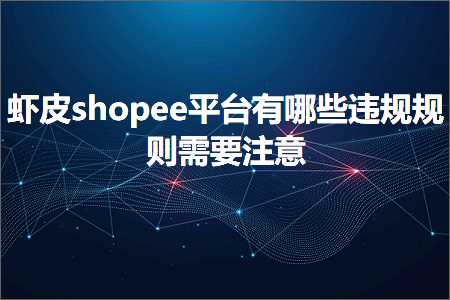 虾皮shopee平台有哪些违规规则需要注意